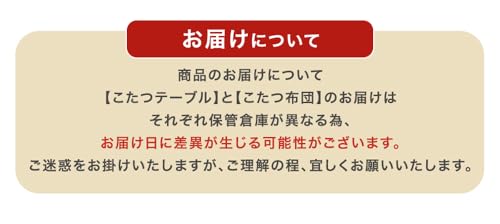 お届けについて

商品のお届けについて
【こたつテーブル】と【こたつ布団】のお届けは
それぞれ保管倉庫が異なる為、
お届け日に差異が生じる可能性がございます。
ご迷惑をお掛けいたしますが、ご理解の程、宜しくお願いいたします。